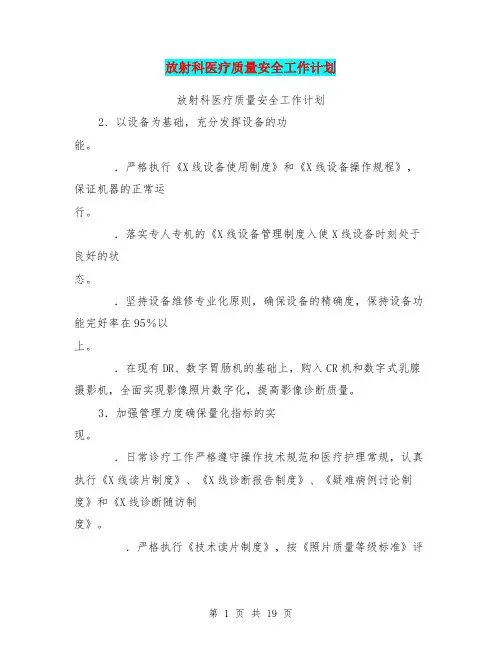 放射科医疗质量安全工作计划

放射科医疗质量安全工作计划

2．以设备为基础，充分发挥设备的功能。

．严格执行《X线设备使用制度》和《X线设备操作规程》，保证机器的正常运行。

．落实专人专机的《X线设备管理制度入使X线设备时刻处于良好的状态。

．坚持设备维修专业化原则，确保设备的精确度，保持设备功能完好率在95%以上。

．在现有DR、数字胃肠机的基础上，购入CR机和数字式乳腺摄影机，全面实现影像照片数字化，提高影像诊断质量。

3．加强管理力度确保量化指标的实现。

．日常诊疗工作严格遵守操作技术规范和医疗护理常规，认真执行《X线读片制度》、《X线诊断报告制度》、《疑难病例讨论制度》和《X线诊断随访制度》。

．严格执行《技术读片制度》，按《照片质量等级标准》评

第 1 页 共 19 页